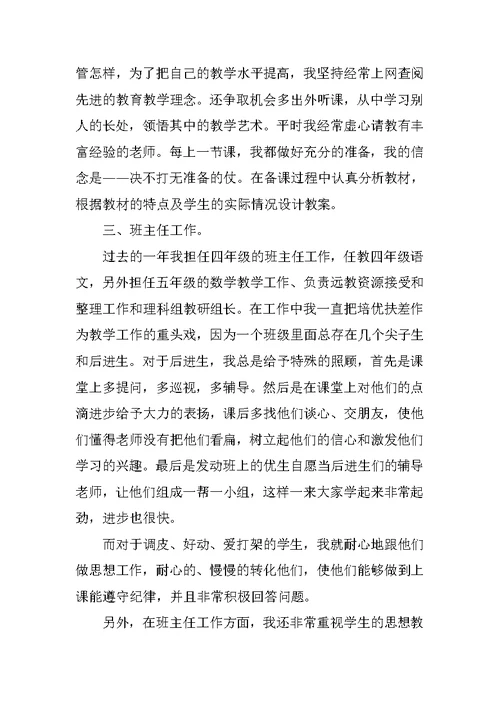 管怎样，为了把自己的教学水平提高，我坚持经常上网查阅先进的教育教学理念。还争取机会多出外听课，从中学习别人的长处，领悟其中的教学艺术。平时我经常虚心请教有丰富经验的老师。每上一节课，我都做好充分的准备，我的信念是——决不打无准备的仗。在备课过程中认真分析教材，根据教材的特点及学生的实际情况设计教案。

三、班主任工作。

过去的一年我担任四年级的班主任工作，任教四年级语文，另外担任五年级的数学教学工作、负责远教资源接受和整理工作和理科组教研组长。在工作中我一直把培优扶差作为教学工作的重头戏，因为一个班级里面总存在几个尖子生和后进生。对于后进生，我总是给予特殊的照顾，首先是课堂上多提问，多巡视，多辅导。然后是在课堂上对他们的点滴进步给予大力的表扬，课后多找他们谈心、交朋友，使他们懂得老师没有把他们看扁，树立起他们的信心和激发他们学习的兴趣。最后是发动班上的优生自愿当后进生们的辅导老师，让他们组成一帮一小组，这样一来大家学起来非常起劲，进步也很快。

而对于调皮、好动、爱打架的学生，我就耐心地跟他们做思想工作，耐心的、慢慢的转化他们，使他们能够做到上课能遵守纪律，并且非常积极回答问题。

另外，在班主任工作方面，我还非常重视学生的思想教